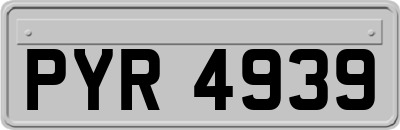 PYR 4939